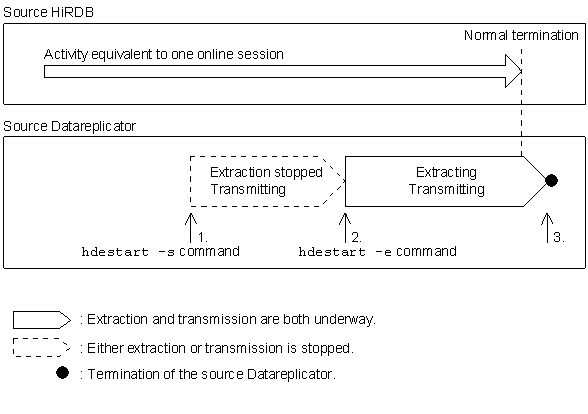 Source HiRDB

Normal termination

Activity equivalent to one online session

Source Datareplicator

Extraction stopped
Transmitting

Extracting
Transmitting

1.
hdestart -s command

2.
hdestart -e command

3.

: Extraction and transmission are both underway.

: Either extraction or transmission is stopped.

: Termination of the source Datareplicator.